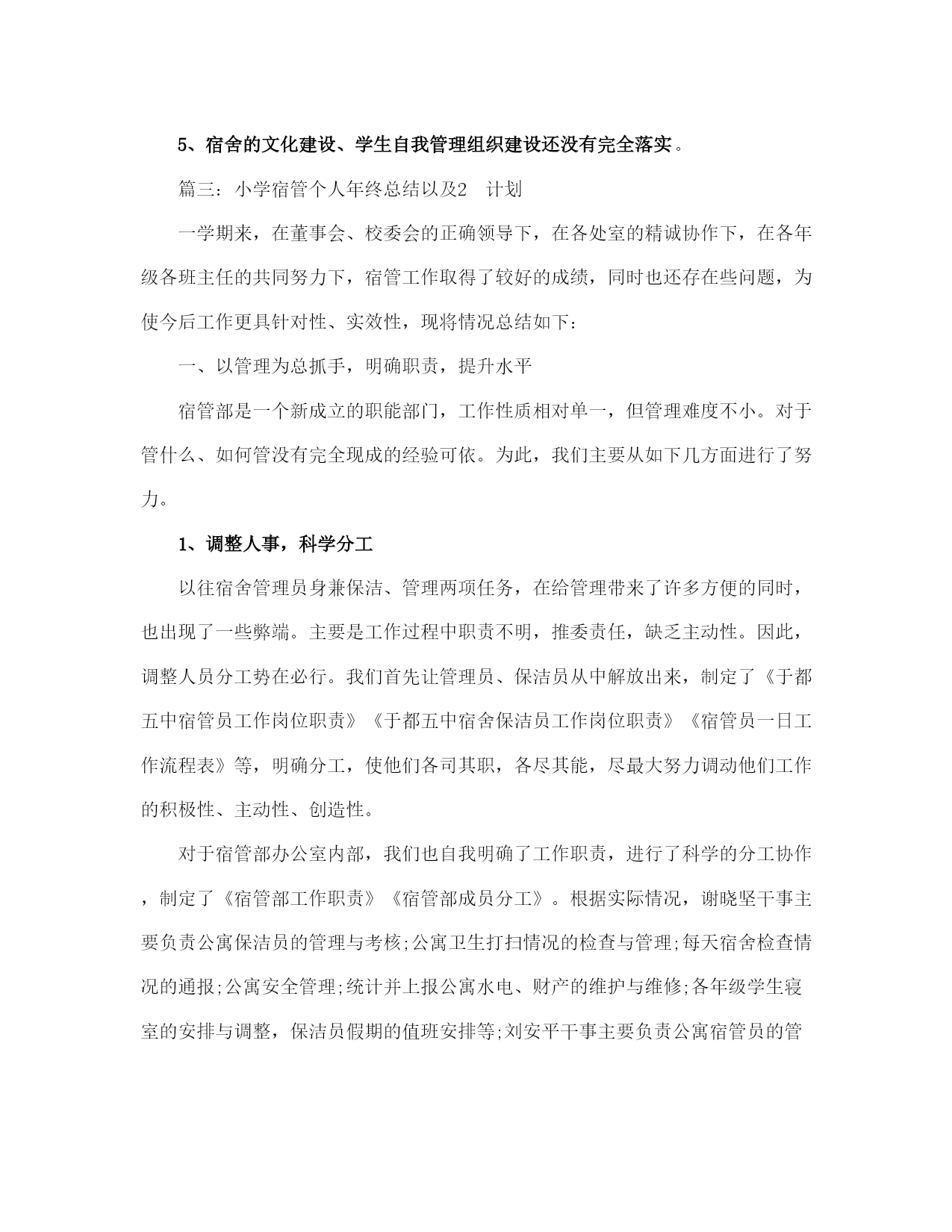 5、宿舍的文化建设、学生自我管理组织建设还没有完全落实。

篇三：小学宿管个人年终总结以及2 计划

一学期来，在董事会、校委会的正确领导下，在各处室的精诚协作下，在各年级各班主任的共同努力下，宿管工作取得了较好的成绩，同时也还存在些问题，为使今后工作更具针对性、实效性，现将情况总结如下：

一、以管理为总抓手，明确职责，提升水平

宿管部是一个新成立的职能部门，工作性质相对单一，但管理难度不小。对于管什么、如何管没有完全现成的经验可依。为此，我们主要从如下几方面进行了努力。

1、调整人事，科学分工

以往宿舍管理员身兼保洁、管理两项任务，在给管理带来了许多方便的同时，也出现了一些弊端。主要是工作过程中职责不明，推委责任，缺乏主动性。因此，调整人员分工势在必行。我们首先让管理员、保洁员从中解放出来，制定了《于都五中宿管员工作岗位职责》《于都五中宿舍保洁员工作岗位职责》《宿管员一日工作流程表》等，明确分工，使他们各司其职，各尽其能，尽最大努力调动他们工作的积极性、主动性、创造性。

对于宿管部办公室内部，我们也自我明确了工作职责，进行了科学的分工协作，制定了《宿管部工作职责》《宿管部成员分工》。根据实际情况，谢晓坚干事主要负责公寓保洁员的管理与考核;公寓卫生打扫情况的检查与管理;每天宿舍检查情况的通报;公寓安全管理;统计并上报公寓水电、财产的维护与维修;各年级学生寝室的安排与调整，保洁员假期的值班安排等;刘安平干事主要负责公寓宿管员的管